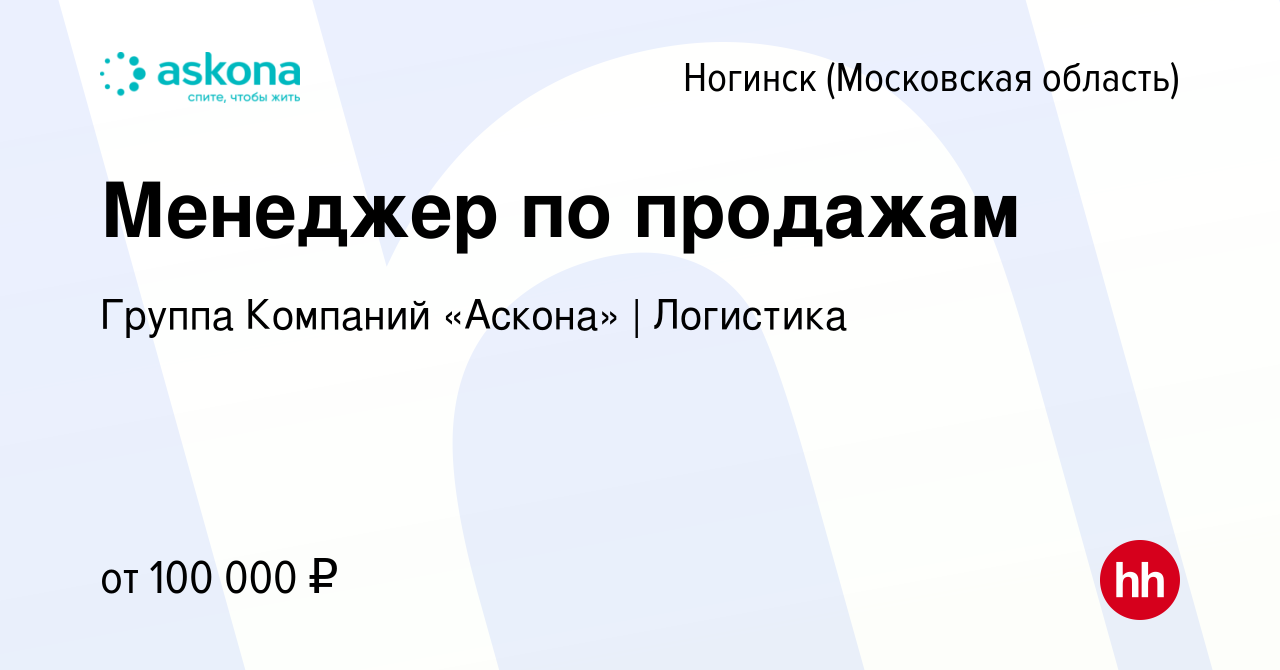 askona
спите, чтобы жить

Ногинск (Московская область)

Менеджер по продажам

Группа Компаний «Аскона» | Логистика

от 100 000 ₽

hh